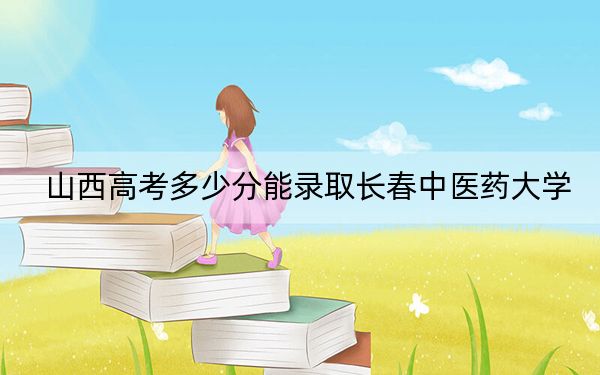 山西高考多少分能录取长春中医药大学